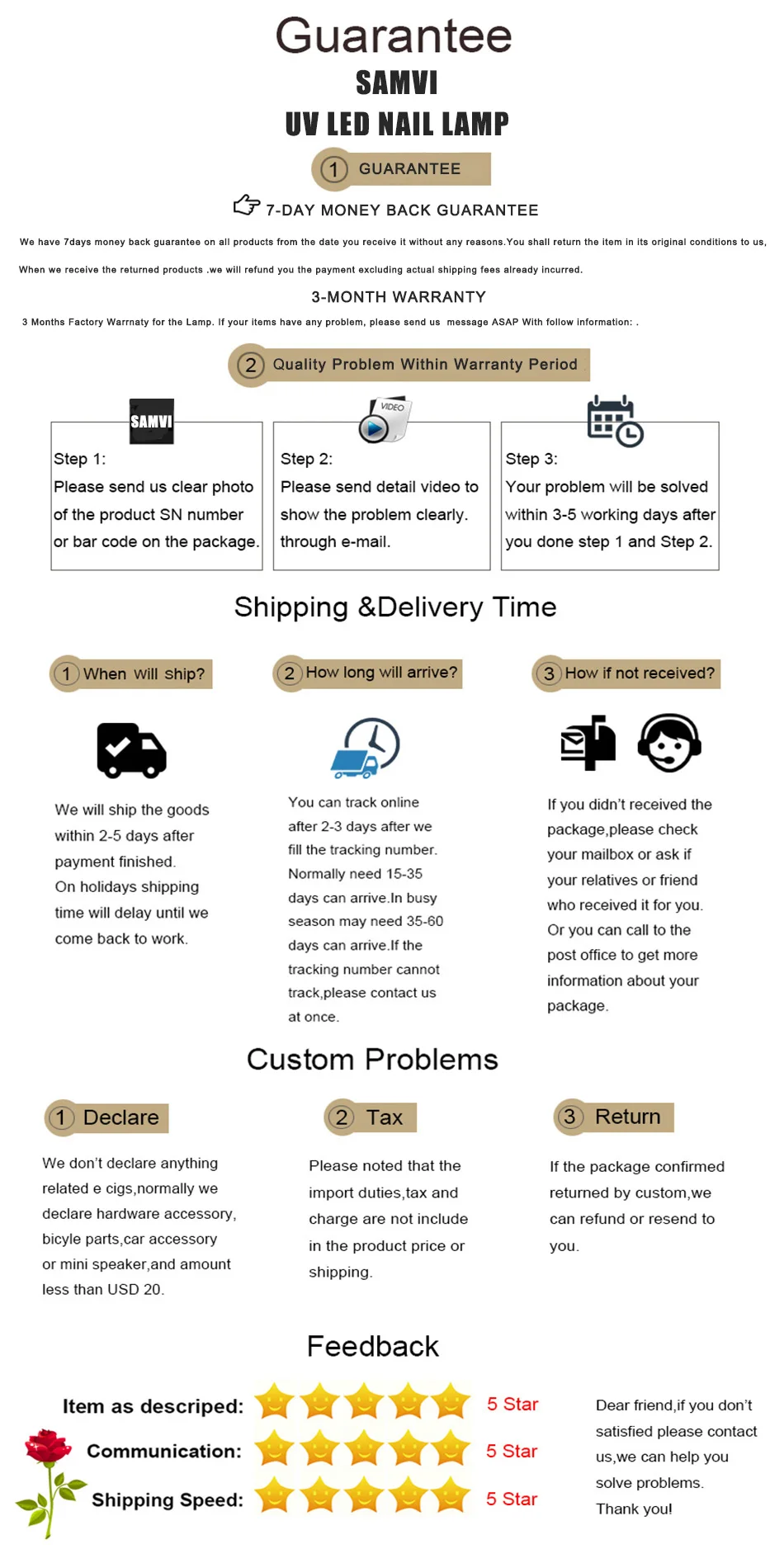 Guarantee

SAMVI

UV LED NAIL LAMP

1 GUARANTEE

7-DAY MONEY BACK GUARANTEE

We have 7days money back guarantee on all products from the date you receive it without any reasons.You shall return the item in its original conditions to us,

When we receive the returned products .we will refund you the payment excluding actual shipping fees already incurred.

3-MONTH WARRANTY

3 Months Factory Warrnaty for the Lamp. If your items have any problem, please send us message ASAP With follow information: .

2 Quality Problem Within Warranty Period

SAMVI

Step 1:
Please send us clear photo of the product SN number or bar code on the package.

VIDEO

Step 2:
Please send detail video to show the problem clearly. through e-mail.

Step 3:
Your problem will be solved within 3-5 working days after you done step 1 and Step 2.

Shipping &Delivery Time

1 When will ship?

We will ship the goods within 2-5 days after payment finished.
On holidays shipping time will delay until we come back to work.

2 How long will arrive?

You can track online after 2-3 days after we fill the tracking number. Normally need 15-35 days can arrive.In busy season may need 35-60 days can arrive.If the tracking number cannot track,please contact us at once.

3 How if not received?

If you didn't received the package,please check your mailbox or ask if your relatives or friend who received it for you. Or you can call to the post office to get more information about your package.

Custom Problems

1 Declare

We don't declare anything related e cigs,normally we declare hardware accessory, bicyle parts,car accessory or mini speaker,and amount less than USD 20.

2 Tax

Please noted that the import duties,tax and charge are not include in the product price or shipping.

3 Return

If the package confirmed returned by custom,we can refund or resend to you.

Feedback

Item as descriped: 5 Star

Communication: 5 Star

Shipping Speed: 5 Star

Dear friend,if you don't satisfied please contact us,we can help you solve problems.
Thank you!